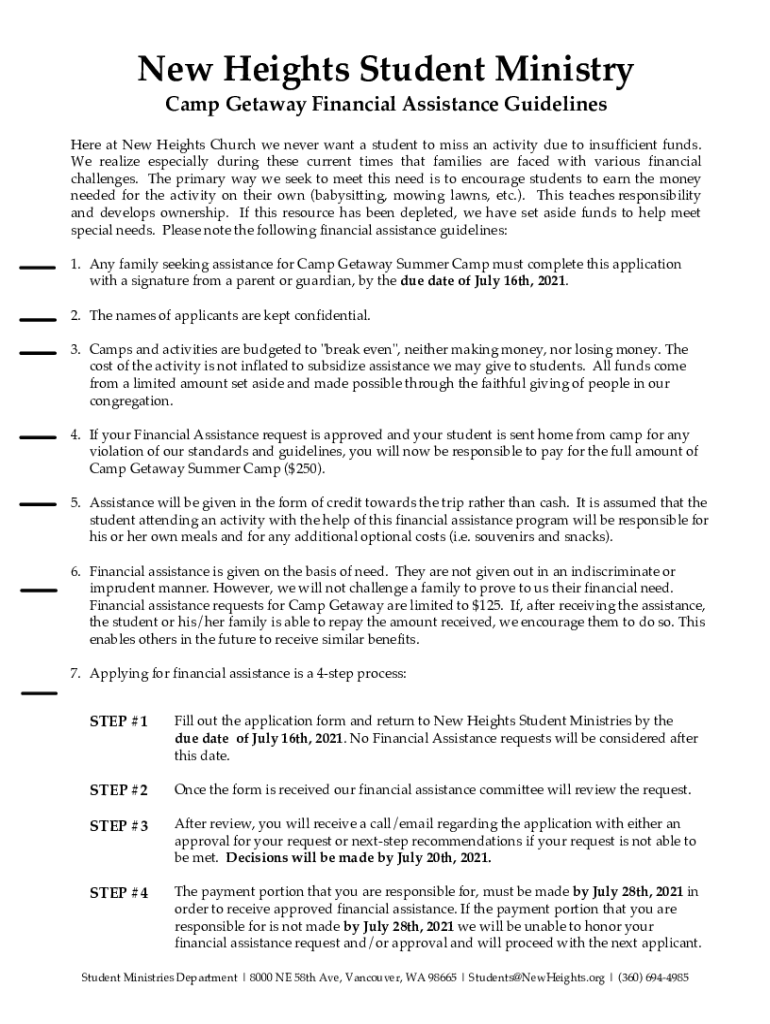 New Heights Student Ministry

Camp Getaway Financial Assistance Guidelines

Here at New Heights Church we never want a student to miss an activity due to insufficient funds. We realize especially during these current times that families are faced with various financial challenges. The primary way we seek to meet this need is to encourage students to earn the money needed for the activity on their own (babysitting, mowing lawns, etc.). This teaches responsibility and develops ownership. If this resource has been depleted, we have set aside funds to help meet special needs. Please note the following financial assistance guidelines:

1. Any family seeking assistance for Camp Getaway Summer Camp must complete this application with a signature from a parent or guardian, by the due date of July 16th, 2021.

2. The names of applicants are kept confidential.

3. Camps and activities are budgeted to "break even", neither making money, nor losing money. The cost of the activity is not inflated to subsidize assistance we may give to students. All funds come from a limited amount set aside and made possible through the faithful giving of people in our congregation.

4. If your Financial Assistance request is approved and your student is sent home from camp for any violation of our standards and guidelines, you will now be responsible to pay for the full amount of Camp Getaway Summer Camp ($250).

5. Assistance will be given in the form of credit towards the trip rather than cash. It is assumed that the student attending an activity with the help of this financial assistance program will be responsible for his or her own meals and for any additional optional costs (i.e. souvenirs and snacks).

6. Financial assistance is given on the basis of need. They are not given out in an indiscriminate or imprudent manner. However, we will not challenge a family to prove to us their financial need. Financial assistance requests for Camp Getaway are limited to $125. If, after receiving the assistance, the student or his/her family is able to repay the amount received, we encourage them to do so. This enables others in the future to receive similar benefits.

7. Applying for financial assistance is a 4-step process:

STEP #1 Fill out the application form and return to New Heights Student Ministries by the due date of July 16th, 2021. No Financial Assistance requests will be considered after this date.

STEP #2 Once the form is received our financial assistance committee will review the request.

STEP #3 After review, you will receive a call/email regarding the application with either an approval for your request or next-step recommendations if your request is not able to be met. Decisions will be made by July 20th, 2021.

STEP #4 The payment portion that you are responsible for, must be made by July 28th, 2021 in order to receive approved financial assistance. If the payment portion that you are responsible for is not made by July 28th, 2021 we will be unable to honor your financial assistance request and/or approval and will proceed with the next applicant.

Student Ministries Department | 8000 NE 58th Ave, Vancouver, WA 98665 | Students@NewHeights.org | (360) 694-4985